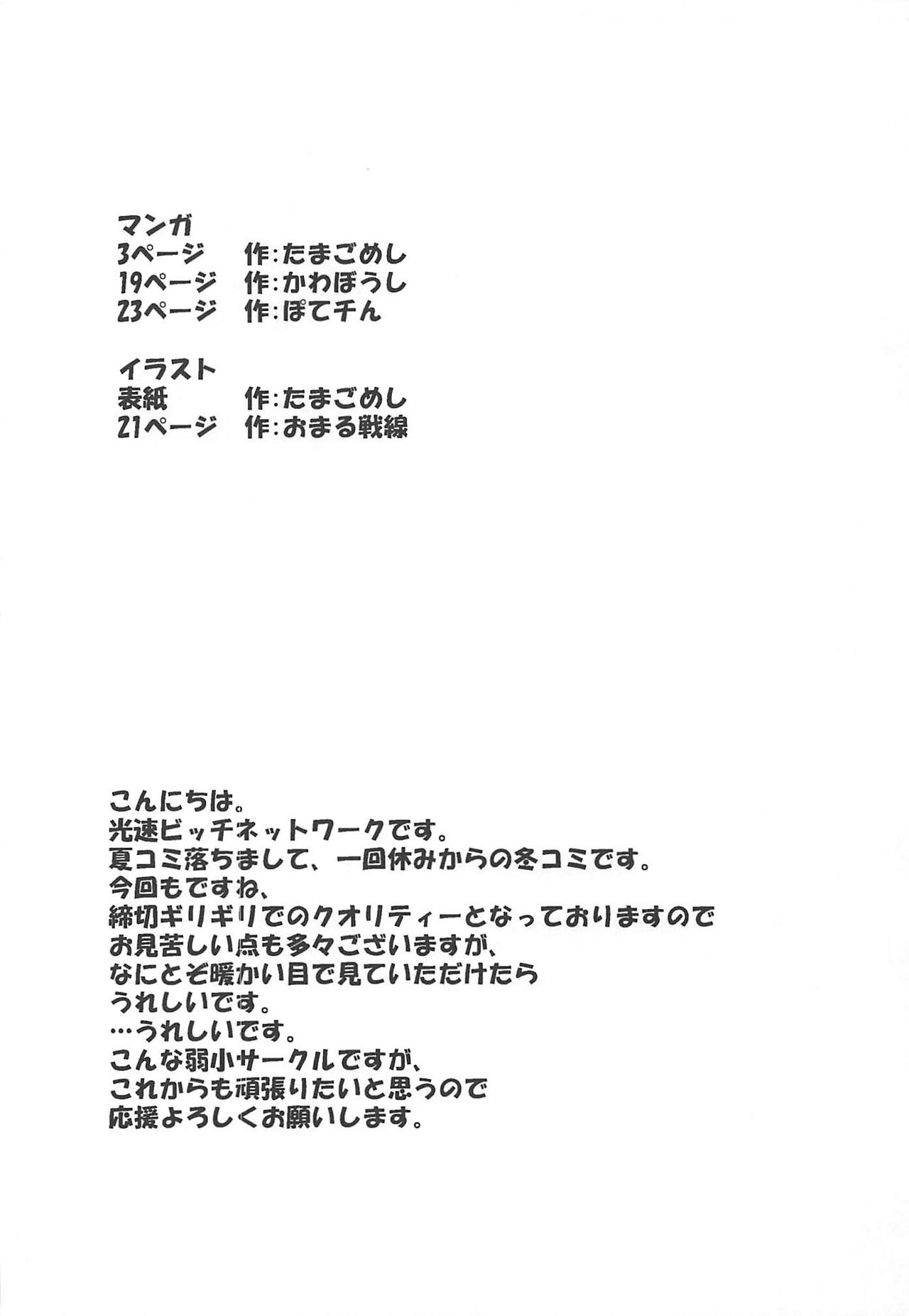 マンガ
3ページ　作：たまごめし
19ページ　作：かわぼうし
23ページ　作：ぽてチん

イラスト
表紙　作：たまごめし
21ページ　作：おまる戦線

こんにちは。
光速ビッチネットワークです。
夏コミ落ちまして、一回休みからの冬コミです。
今回もですね、
締切ギリギリでのクオリティーとなっておりますので
お見苦しい点も多々ございますが、
なにとぞ暖かい目で見ていただけたら
うれしいです。
…うれしいです。
こんな弱小サークルですが、
これからも頑張りたいと思うので
応援よろしくお願いします。